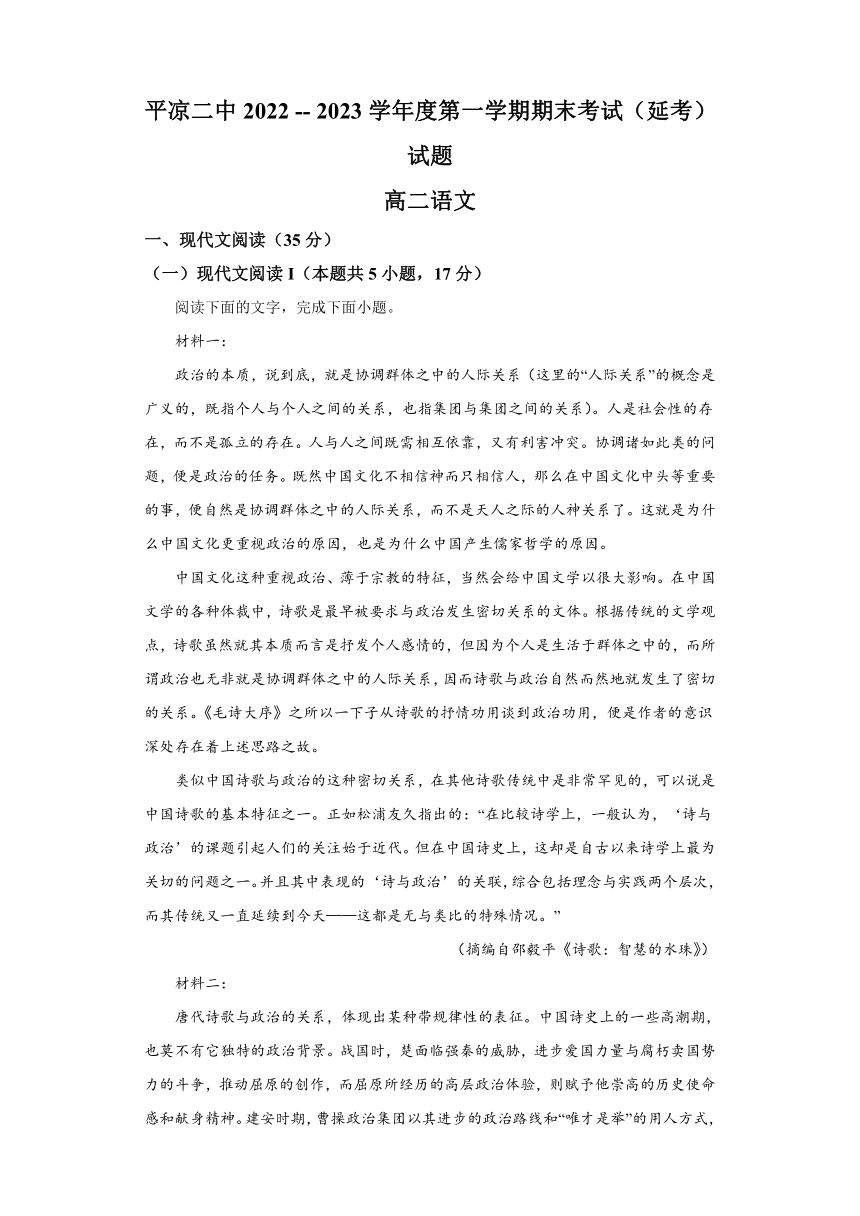 平凉二中 2022 -- 2023 学年度第一学期期末考试（延考）试题

高二语文

一、现代文阅读（35 分）

（一）现代文阅读 I（本题共 5 小题，17 分）

阅读下面的文字，完成下面小题。

材料一：

政治的本质，说到底，就是协调群体之中的人际关系（这里的“人际关系”的概念是广义的，既指个人与个人之间的关系，也指集团与集团之间的关系）。人是社会性的存在，而不是孤立的存在。人与人之间既需相互依靠，又有利害冲突。协调诸如此类的问题，便是政治的任务。既然中国文化不相信神而只相信人，那么在中国文化中头等重要的事，便自然是协调群体之中的人际关系，而不是天人之际的人神关系了。这就是为什么中国文化更重视政治的原因，也是为什么中国产生儒家哲学的原因。

中国文化这种重视政治、薄于宗教的特征，当然会给中国文学以很大影响。在中国文学的各种体裁中，诗歌是最早被要求与政治发生密切关系的文体。根据传统的文学观点，诗歌虽然就其本质而言是抒发个人感情的，但因为个人是生活于群体之中的，而所谓政治也无非就是协调群体之中的人际关系，因而诗歌与政治自然而然地就发生了密切的关系。《毛诗大序》之所以一下子从诗歌的抒情功用谈到政治功用，便是作者的意识深处存在着上述思路之故。

类似中国诗歌与政治的这种密切关系，在其他诗歌传统中是非常罕见的，可以说是中国诗歌的基本特征之一。正如松浦友久指出的：“在比较诗学上，一般认为，‘诗与政治’的课题引起人们的关注始于近代。但在中国诗史上，这却是自古以来诗学上最为关切的问题之一。并且其中表现的‘诗与政治’的关联，综合包括理念与实践两个层次，而其传统又一直延续到今天——这都是无与类比的特殊情况。”

（摘编自邵毅平《诗歌：智慧的水珠》）

材料二：

唐代诗歌与政治的关系，体现出某种带规律性的表征。中国诗史上的一些高潮期，也莫不有它独特的政治背景。战国时，楚面临强秦的威胁，进步爱国力量与腐朽卖国势力的斗争，推动屈原的创作，而屈原所经历的高层政治体验，则赋予他崇高的历史使命感和献身精神。建安时期，曹操政治集团以其进步的政治路线和“唯才是举”的用人方式，